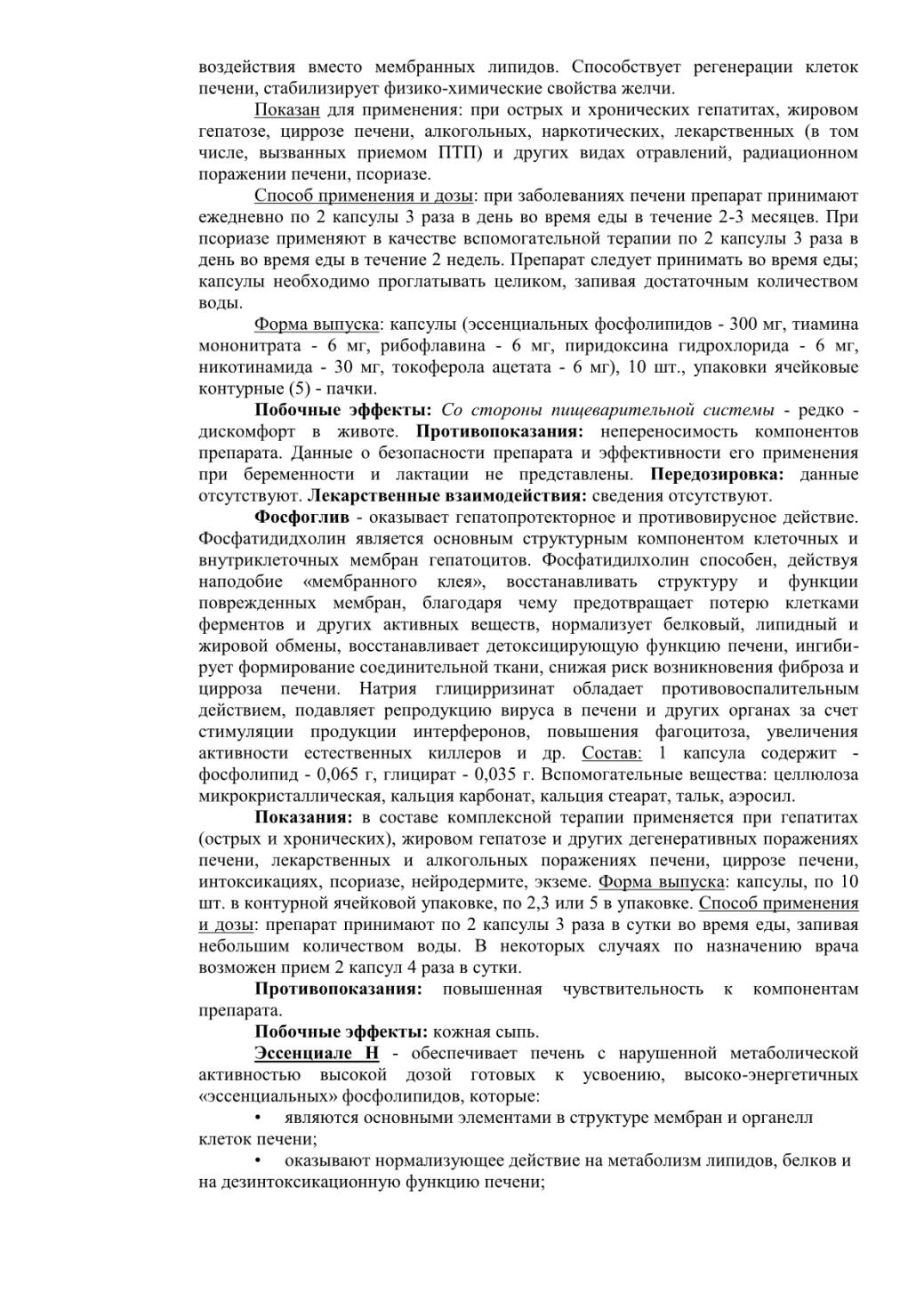 воздействия вместо мембранных липидов. Способствует регенерации клеток печени, стабилизирует физико-химические свойства желчи.

Показан для применения: при острых и хронических гепатитах, жировом гепатозе, циррозе печени, алкогольных, наркотических, лекарственных (в том числе, вызванных приемом ПТП) и других видах отравлений, радиационном поражении печени, псориазе.

Способ применения и дозы: при заболеваниях печени препарат принимают ежедневно по 2 капсулы 3 раза в день во время еды в течение 2-3 месяцев. При псориазе применяют в качестве вспомогательной терапии по 2 капсулы 3 раза в день во время еды в течение 2 недель. Препарат следует принимать во время еды; капсулы необходимо проглатывать целиком, запивая достаточным количеством воды.

Форма выпуска: капсулы (эссенциальных фосфолипидов - 300 мг, тиамина мононитрата - 6 мг, рибофлавина - 6 мг, пиридоксина гидрохлорида - 6 мг, никотинамида - 30 мг, токоферола ацетата - 6 мг), 10 шт., упаковки ячейковые контурные (5) - пачки.

Побочные эффекты: Со стороны пищеварительной системы - редко - дискомфорт в животе. Противопоказания: непереносимость компонентов препарата. Данные о безопасности препарата и эффективности его применения при беременности и лактации не представлены. Передозировка: данные отсутствуют. Лекарственные взаимодействия: сведения отсутствуют.

Фосфоглив - оказывает гепатопротекторное и противовирусное действие. Фосфатидидхолин является основным структурным компонентом клеточных и внутриклеточных мембран гепатоцитов. Фосфатидилхолин способен, действуя наподобие «мембранного клея», восстанавливать структуру и функции поврежденных мембран, благодаря чему предотвращает потерю клетками ферментов и других активных веществ, нормализует белковый, липидный и жировой обмены, восстанавливает детоксицирующую функцию печени, ингибирует формирование соединительной ткани, снижая риск возникновения фиброза и цирроза печени. Натрия глицирризинат обладает противовоспалительным действием, подавляет репродукцию вируса в печени и других органах за счет стимуляции продукции интерферонов, повышения фагоцитоза, увеличения активности естественных киллеров и др. Состав: 1 капсула содержит - фосфолипид - 0,065 г, глицират - 0,035 г. Вспомогательные вещества: целлюлоза микрокристаллическая, кальция карбонат, кальция стеарат, тальк, аэросил.

Показания: в составе комплексной терапии применяется при гепатитах (острых и хронических), жировом гепатозе и других дегенеративных поражениях печени, лекарственных и алкогольных поражениях печени, циррозе печени, интоксикациях, псориазе, нейродермите, экземе. Форма выпуска: капсулы, по 10 шт. в контурной ячейковой упаковке, по 2,3 или 5 в упаковке. Способ применения и дозы: препарат принимают по 2 капсулы 3 раза в сутки во время еды, запивая небольшим количеством воды. В некоторых случаях по назначению врача возможен прием 2 капсул 4 раза в сутки.

Противопоказания: повышенная чувствительность к компонентам препарата.

Побочные эффекты: кожная сыпь.

Эссенциале Н - обеспечивает печень с нарушенной метаболической активностью высокой дозой готовых к усвоению, высоко-энергетичных «эссенциальных» фосфолипидов, которые:

• являются основными элементами в структуре мембран и органелл клеток печени;

• оказывают нормализующее действие на метаболизм липидов, белков и на дезинтоксикационную функцию печени;